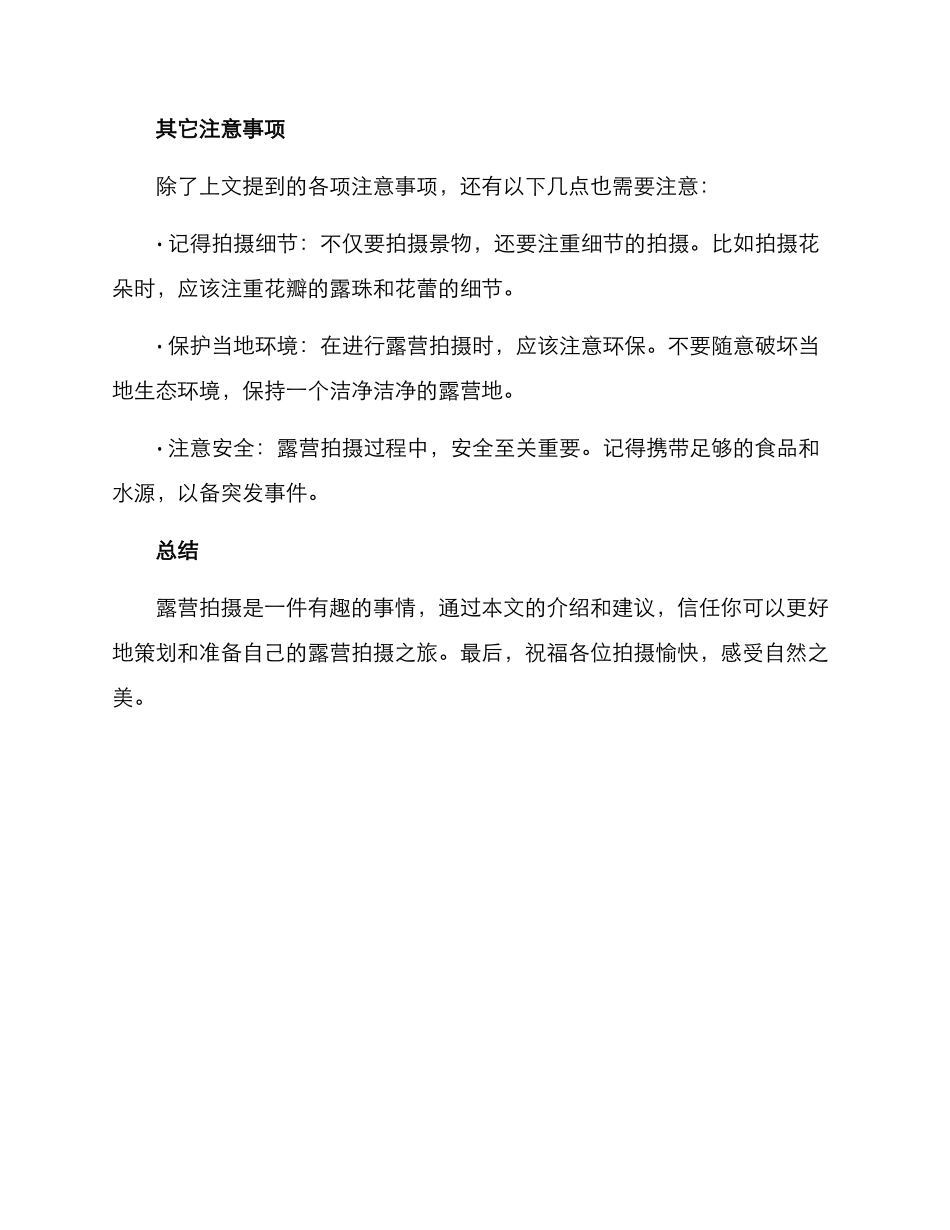 其它注意事项

除了上文提到的各项注意事项，还有以下几点也需要注意：

· 记得拍摄细节：不仅要拍摄景物，还要注重细节的拍摄。比如拍摄花朵时，应该注重花瓣的露珠和花蕾的细节。

· 保护当地环境：在进行露营拍摄时，应该注意环保。不要随意破坏当地生态环境，保持一个洁净洁净的露营地。

· 注意安全：露营拍摄过程中，安全至关重要。记得携带足够的食品和水源，以备突发事件。

总结

露营拍摄是一件有趣的事情，通过本文的介绍和建议，信任你可以更好地策划和准备自己的露营拍摄之旅。最后，祝福各位拍摄愉快，感受自然之美。